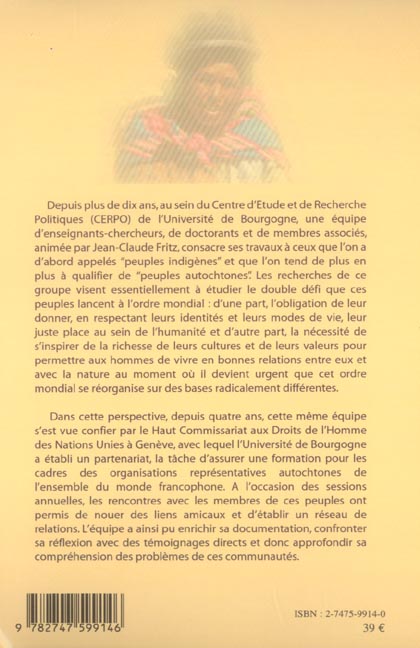 Depuis plus de dix ans, au sein du Centre d'Etude et de Recherche Politiques (CERPO) de l'Université de Bourgogne, une équipe d'enseignants-chercheurs, de doctorants et de membres associés, animée par Jean-Claude Fritz, consacre ses travaux à ceux que l'on a d'abord appelés "peuples indigènes" et que l'on tend de plus en plus à qualifier de "peuples autochtones". Les recherches de ce groupe visent essentiellement à étudier le double défi que ces peuples lancent à l'ordre mondial : d'une part, l'obligation de leur donner, en respectant leurs identités et leurs modes de vie, leur juste place au sein de l'humanité et d'autre part, la nécessité de s'inspirer de la richesse de leurs cultures et de leurs valeurs pour permettre aux hommes de vivre en bonnes relations entre eux et avec la nature au moment où il devient urgent que cet ordre mondial se réorganise sur des bases radicalement différentes.

Dans cette perspective, depuis quatre ans, cette même équipe s'est vue confier par le Haut Commissariat aux Droits de l'Homme des Nations Unies à Genève, avec lequel l'Université de Bourgogne a établi un partenariat, la tâche d'assurer une formation pour les cadres des organisations représentatives autochtones de l'ensemble du monde francophone. A l'occasion des sessions annuelles, les rencontres avec les membres de ces peuples ont permis de nouer des liens amicaux et d'établir un réseau de relations. L'équipe a ainsi pu enrichir sa documentation, confronter sa réflexion avec des témoignages directs et donc approfondir sa compréhension des problèmes de ces communautés.

9 782747 599146

ISBN : 2-7475-9914-0
39 €